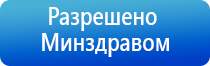 Разрешено
Минздравом